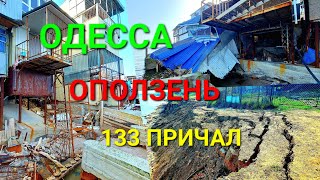 ОДЕССА

ОПОЛЗЕНЬ

133 ПРИЧАЛ